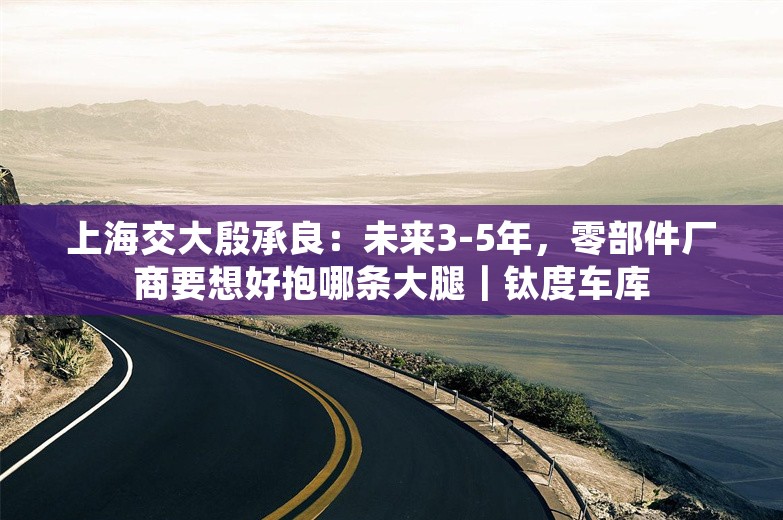 上海交大殷承良：未来3-5年，零部件厂商要想好抱哪条大腿｜钛度车库